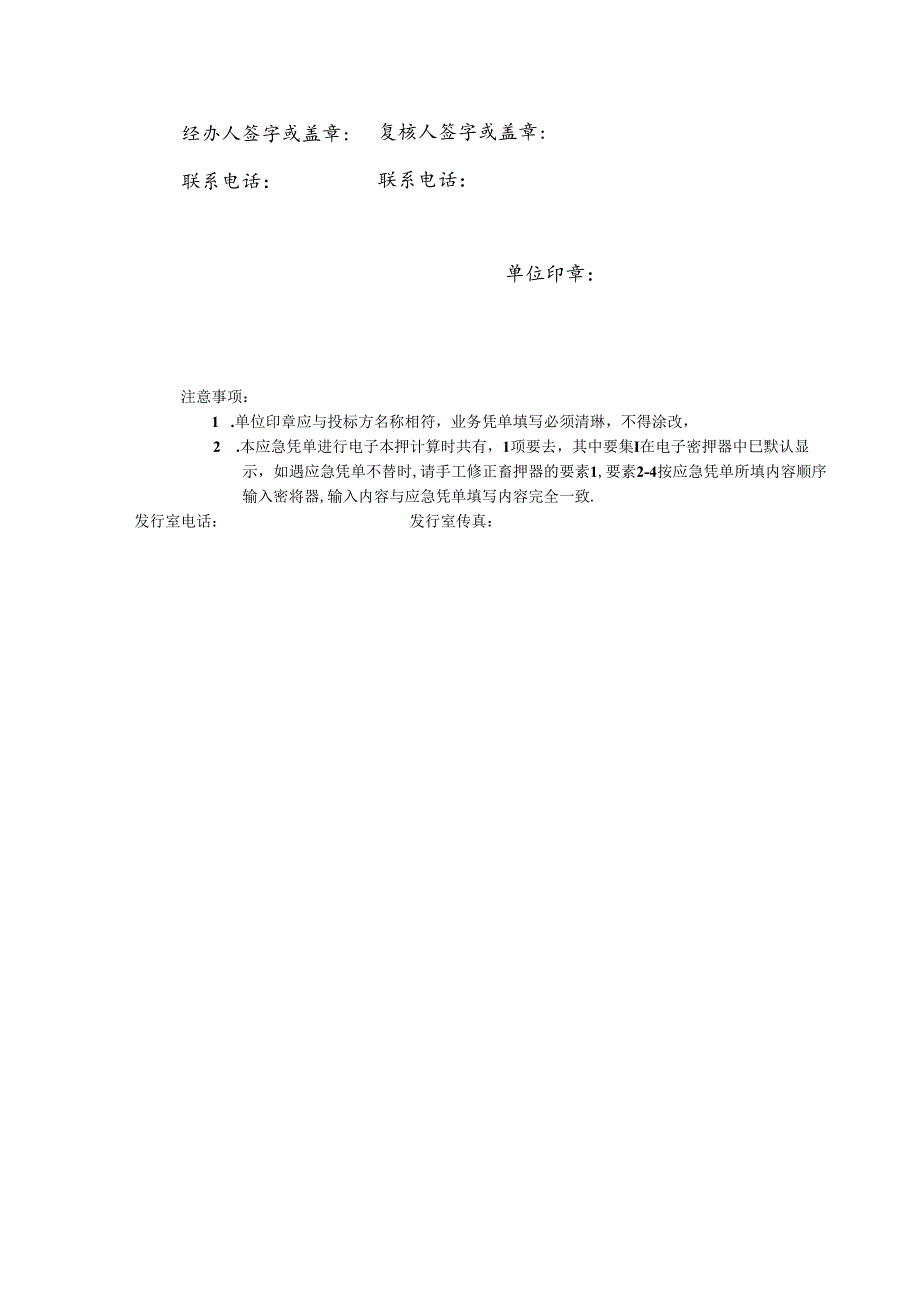 经办人签字或盖章：　复核人签字或盖章：

联系电话：　联系电话：

单位印章：

注意事项：

1 .单位印章应与投标方名称相符，业务凭单填写必须清琳，不得涂改，

2 .本应急凭单进行电子本押计算时共有，1项要去，其中要集I在电子密押器中已默认显示，如遇应急凭单不替时,请手工修正畜押器的要素1,要素2-4按应急凭单所填内容顺序输入密将器,输入内容与应急凭单填写内容完全一致.

发行室电话：　发行室传真：